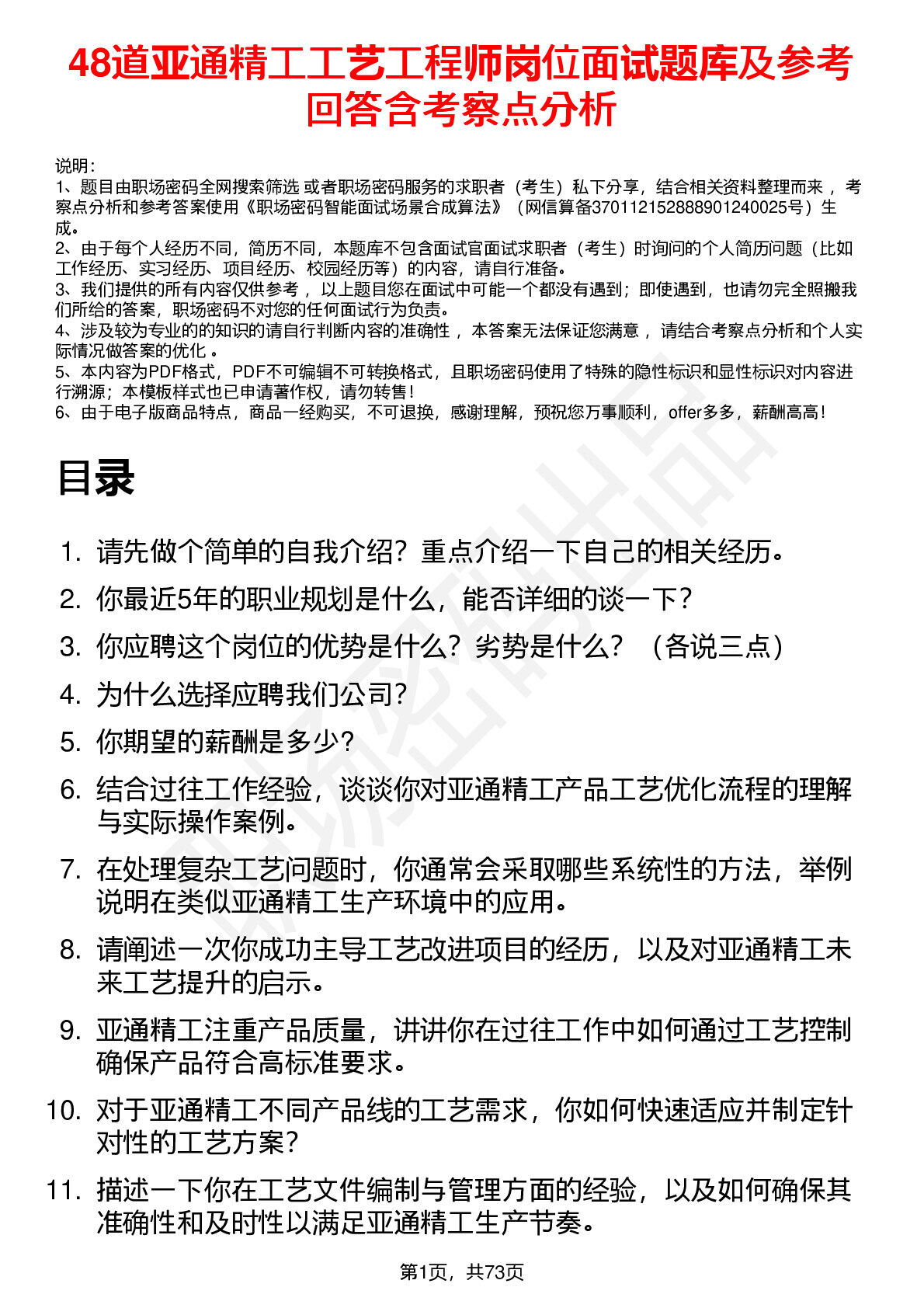 48道亚通精工工艺工程师岗位面试题库及参考回答含考察点分析

说明：
1、题目由职场密码全网搜索筛选 或者职场密码服务的求职者（考生）私下分享，结合相关资料整理而来 ，考察点分析和参考答案使用《职场密码智能面试场景合成算法》（网信算备370112152888901240025号）生成。
2、由于每个人经历不同，简历不同，本题库不包含面试官面试求职者（考生）时询问的个人简历问题（比如工作经历、实习经历、项目经历、校园经历等）的内容，请自行准备。
3、我们提供的所有内容仅供参考 ，以上题目您在面试中可能一个都没有遇到；即使遇到，也请勿完全照搬我们所给的答案，职场密码不对您的任何面试行为负责。
4、涉及较为专业的的知识的请自行判断内容的准确性 ，本答案无法保证您满意 ，请结合考察点分析和个人实际情况做答案的优化 。
5、本内容为PDF格式，PDF不可编辑不可转换格式，且职场密码使用了特殊的隐性标识和显性标识对内容进行溯源；本模板样式也已申请著作权，请勿转售！
6、由于电子版商品特点，商品一经购买，不可退换，感谢理解，预祝您万事顺利，offer多多，薪酬高高！

目录

1. 请先做个简单的自我介绍？重点介绍一下自己的相关经历。
2. 你最近5年的职业规划是什么，能否详细的谈一下？
3. 你应聘这个岗位的优势是什么？劣势是什么？（各说三点）
4. 为什么选择应聘我们公司？
5. 你期望的薪酬是多少？
6. 结合过往工作经验，谈谈你对亚通精工产品工艺优化流程的理解与实际操作案例。
7. 在处理复杂工艺问题时，你通常会采取哪些系统性的方法，举例说明在类似亚通精工生产环境中的应用。
8. 请阐述一次你成功主导工艺改进项目的经历，以及对亚通精工未来工艺提升的启示。
9. 亚通精工注重产品质量，讲讲你在过往工作中如何通过工艺控制确保产品符合高标准要求。
10. 对于亚通精工不同产品线的工艺需求，你如何快速适应并制定针对性的工艺方案？
11. 描述一下你在工艺文件编制与管理方面的经验，以及如何确保其准确性和及时性以满足亚通精工生产节奏。

第1页，共73页